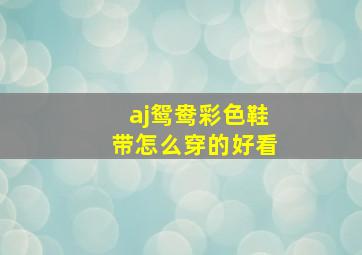 aj鸳鸯彩色鞋带怎么穿的好看